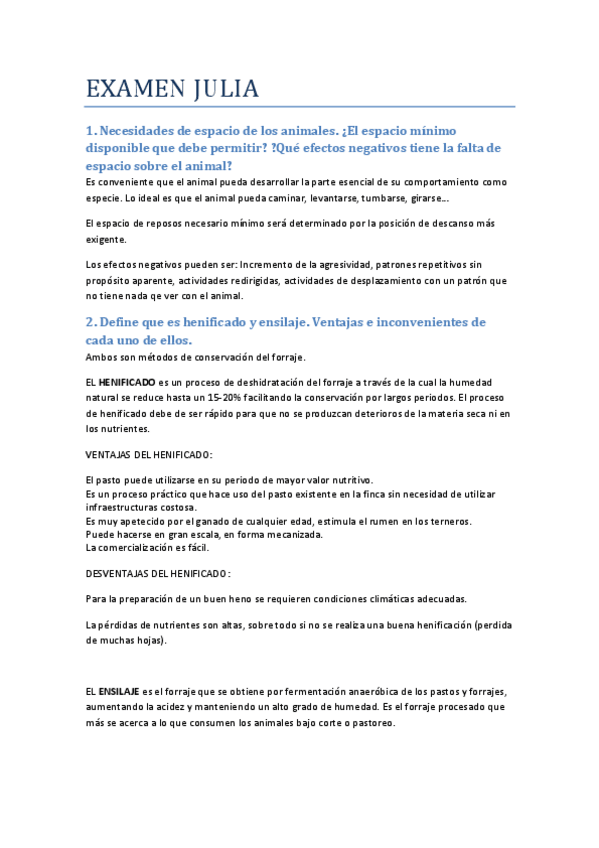 EXAMEN JULIA

1. Necesidades de espacio de los animales. ¿El espacio mínimo disponible que debe permitir? ?Qué efectos negativos tiene la falta de espacio sobre el animal?

Es conveniente que el animal pueda desarrollar la parte esencial de su comportamiento como especie. Lo ideal es que el animal pueda caminar, levantarse, tumbarse, girarse…

El espacio de reposos necesario mínimo será determinado por la posición de descanso más exigente.

Los efectos negativos pueden ser: Incremento de la agresividad, patrones repetitivos sin propósito aparente, actividades redirigidas, actividades de desplazamiento con un patrón que no tiene nada qe ver con el animal.

2. Define que es henificado y ensilaje. Ventajas e inconvenientes de cada uno de ellos.

Ambos son métodos de conservación del forraje.

EL HENIFICADO es un proceso de deshidratación del forraje a través de la cual la humedad natural se reduce hasta un 15-20% facilitando la conservación por largos periodos. El proceso de henificado debe de ser rápido para que no se produzcan deterioros de la materia seca ni en los nutrientes.

VENTAJAS DEL HENIFICADO:

El pasto puede utilizarse en su periodo de mayor valor nutritivo.
Es un proceso práctico que hace uso del pasto existente en la finca sin necesidad de utilizar infraestructuras costosa.
Es muy apetecido por el ganado de cualquier edad, estimula el rumen en los terneros.
Puede hacerse en gran escala, en forma mecanizada.
La comercialización es fácil.

DESVENTAJAS DEL HENIFICADO:

Para la preparación de un buen heno se requieren condiciones climáticas adecuadas.

La pérdidas de nutrientes son altas, sobre todo si no se realiza una buena henificación (perdida de muchas hojas).

EL ENSILAJE es el forraje que se obtiene por fermentación anaeróbica de los pastos y forrajes, aumentando la acidez y manteniendo un alto grado de humedad. Es el forraje procesado que más se acerca a lo que consumen los animales bajo corte o pastoreo.